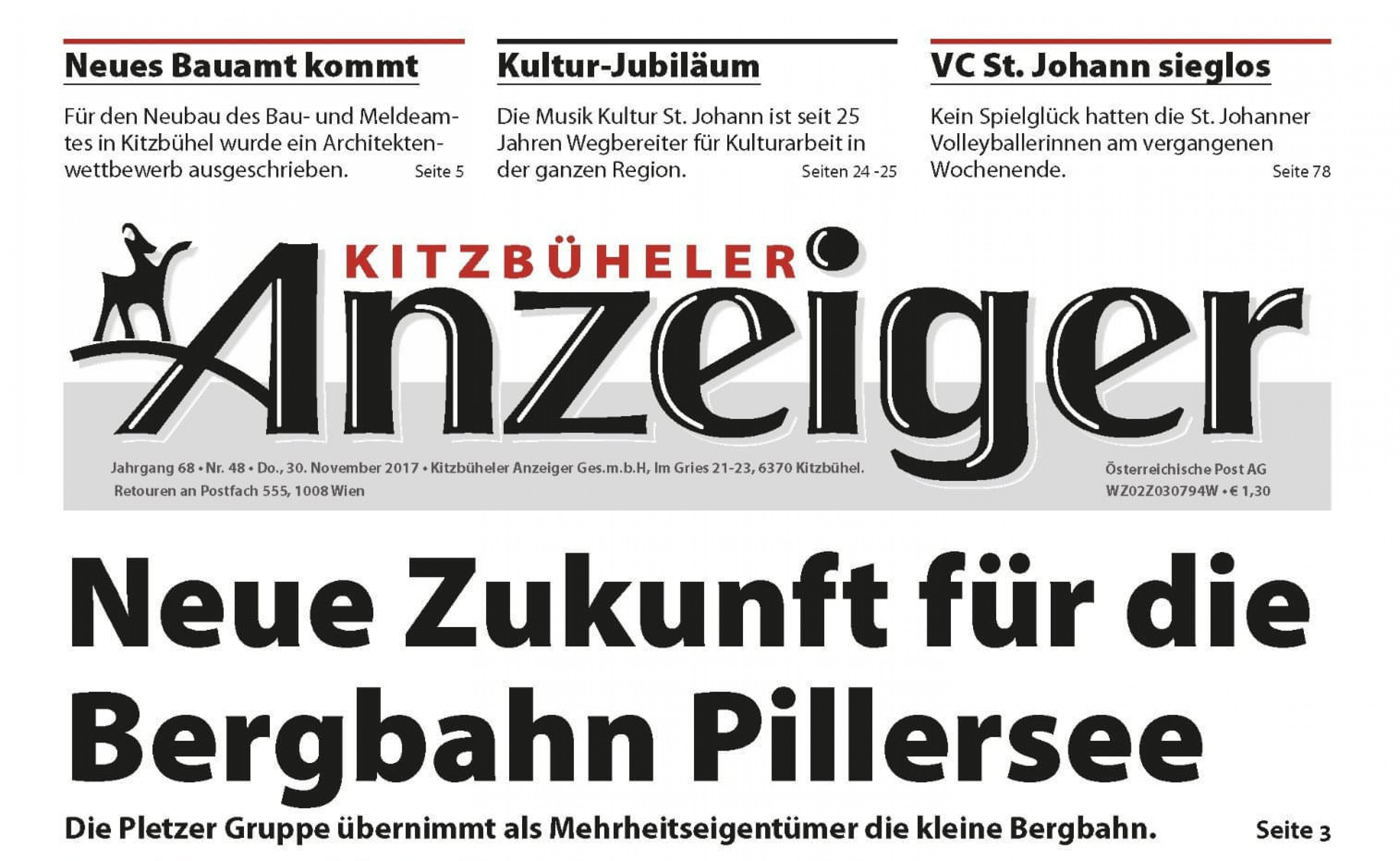 Neues Bauamt kommt

Für den Neubau des Bau- und Meldeamtes in Kitzbühel wurde ein Architektenwettbewerb ausgeschrieben. Seite 5

Kultur-Jubiläum

Die Musik Kultur St. Johann ist seit 25 Jahren Wegbereiter für Kulturarbeit in der ganzen Region. Seiten 24 -25

VC St. Johann sieglos

Kein Spielglück hatten die St. Johanner Volleyballerinnen am vergangenen Wochenende. Seite 78

KITZBÜHELER Anzeiger

Jahrgang 68 • Nr. 48 • Do., 30. November 2017 • Kitzbüheler Anzeiger Ges.m.b.H, Im Gries 21-23, 6370 Kitzbühel.
Retouren an Postfach 555, 1008 Wien

Österreichische Post AG
WZ02Z030794W • € 1,30

Neue Zukunft für die Bergbahn Pillersee

Die Pletzer Gruppe übernimmt als Mehrheitseigentümer die kleine Bergbahn. Seite 3